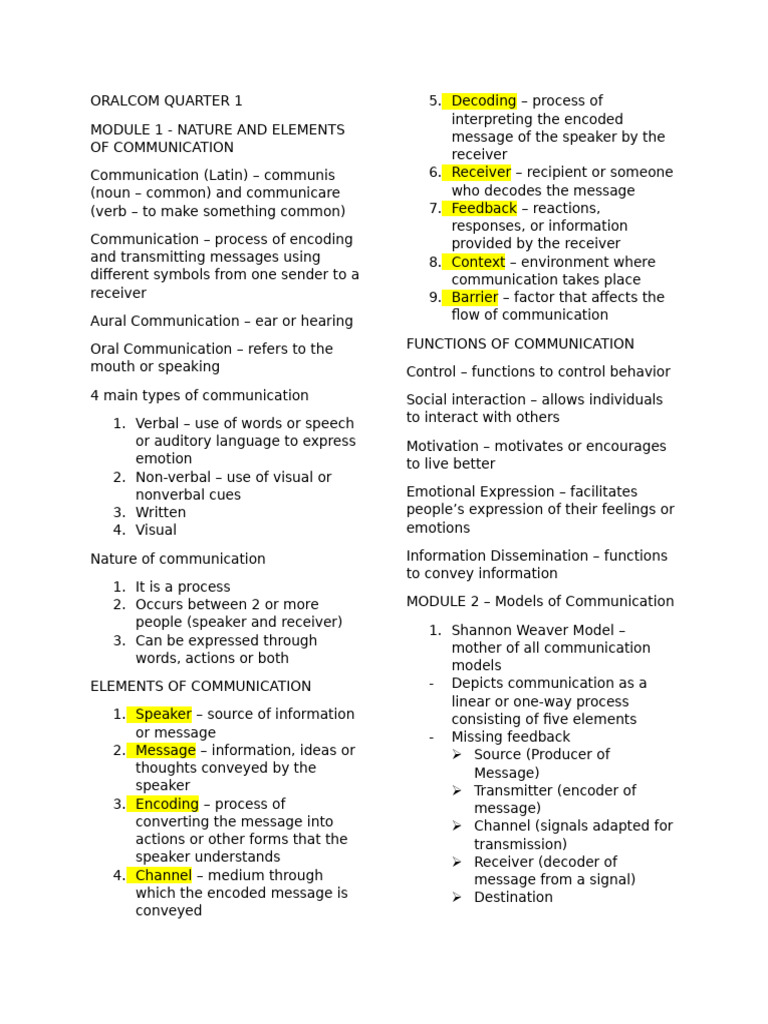 ORALCOM QUARTER 1

MODULE 1 - NATURE AND ELEMENTS OF COMMUNICATION

Communication (Latin) – communis (noun – common) and communicare (verb – to make something common)

Communication – process of encoding and transmitting messages using different symbols from one sender to a receiver

Aural Communication – ear or hearing

Oral Communication – refers to the mouth or speaking

4 main types of communication

1. Verbal – use of words or speech or auditory language to express emotion
2. Non-verbal – use of visual or nonverbal cues
3. Written
4. Visual

Nature of communication

1. It is a process
2. Occurs between 2 or more people (speaker and receiver)
3. Can be expressed through words, actions or both

ELEMENTS OF COMMUNICATION

1. Speaker – source of information or message
2. Message – information, ideas or thoughts conveyed by the speaker
3. Encoding – process of converting the message into actions or other forms that the speaker understands
4. Channel – medium through which the encoded message is conveyed
5. Decoding – process of interpreting the encoded message of the speaker by the receiver
6. Receiver – recipient or someone who decodes the message
7. Feedback – reactions, responses, or information provided by the receiver
8. Context – environment where communication takes place
9. Barrier – factor that affects the flow of communication

FUNCTIONS OF COMMUNICATION

Control – functions to control behavior

Social interaction – allows individuals to interact with others

Motivation – motivates or encourages to live better

Emotional Expression – facilitates people's expression of their feelings or emotions

Information Dissemination – functions to convey information

MODULE 2 – Models of Communication

1. Shannon Weaver Model – mother of all communication models
- Depicts communication as a linear or one-way process consisting of five elements
- Missing feedback
  ➢ Source (Producer of Message)
  ➢ Transmitter (encoder of message)
  ➢ Channel (signals adapted for transmission)
  ➢ Receiver (decoder of message from a signal)
  ➢ Destination